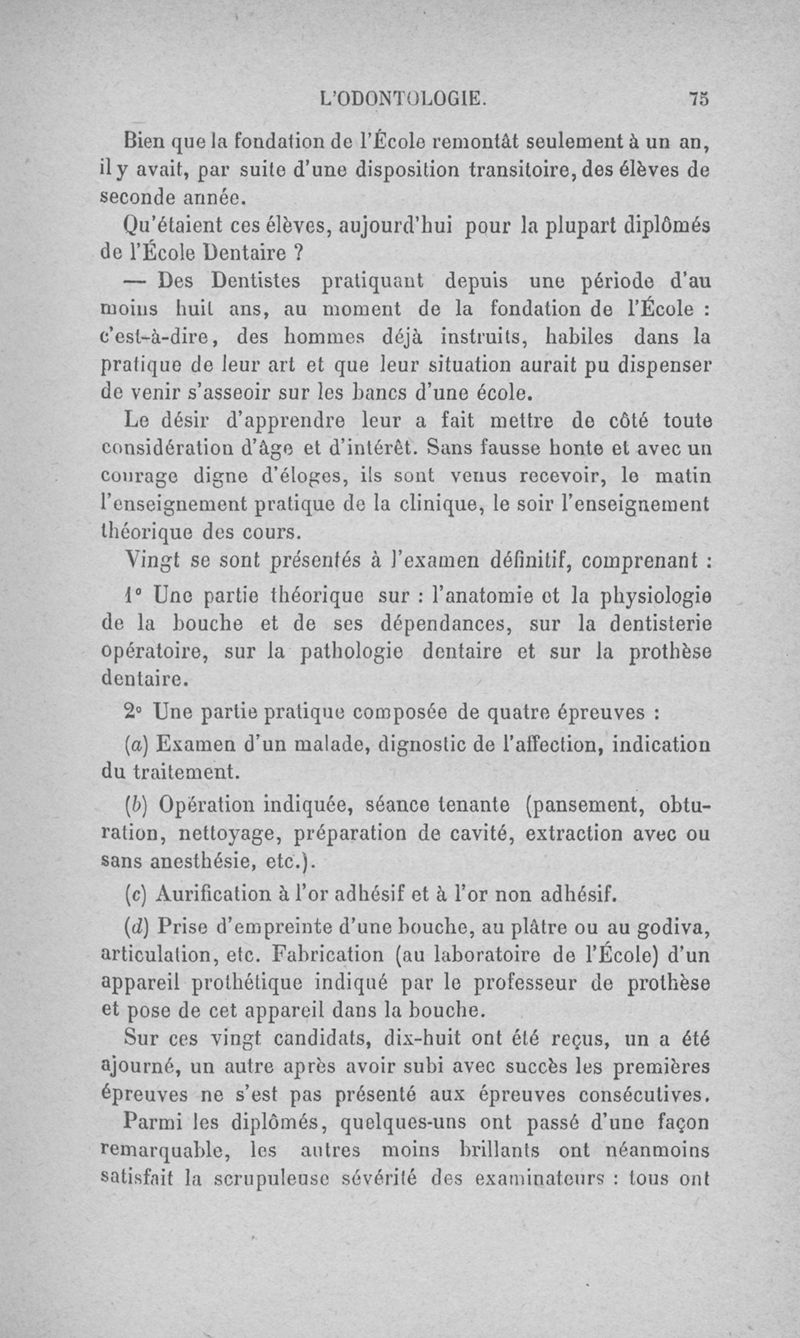 L'ODONTOLOGIE. 75

Bien que la fondation de l'École remontât seulement à un an, il y avait, par suite d'une disposition transitoire, des élèves de seconde année.

Qu'étaient ces élèves, aujourd'hui pour la plupart diplômés de l'École Dentaire ?

— Des Dentistes pratiquant depuis une période d'au moins huit ans, au moment de la fondation de l'École : c'est-à-dire, des hommes déjà instruits, habiles dans la pratique de leur art et que leur situation aurait pu dispenser de venir s'asseoir sur les bancs d'une école.

Le désir d'apprendre leur a fait mettre de côté toute considération d'âge et d'intérêt. Sans fausse honte et avec un courage digne d'éloges, ils sont venus recevoir, le matin l'enseignement pratique de la clinique, le soir l'enseignement théorique des cours.

Vingt se sont présentés à l'examen définitif, comprenant :

1° Une partie théorique sur : l'anatomie et la physiologie de la bouche et de ses dépendances, sur la dentisterie opératoire, sur la pathologie dentaire et sur la prothèse dentaire.

2° Une partie pratique composée de quatre épreuves :

(a) Examen d'un malade, dignostic de l'affection, indication du traitement.

(b) Opération indiquée, séance tenante (pansement, obturation, nettoyage, préparation de cavité, extraction avec ou sans anesthésie, etc.).

(c) Aurification à l'or adhésif et à l'or non adhésif.

(d) Prise d'empreinte d'une bouche, au plâtre ou au godiva, articulation, etc. Fabrication (au laboratoire de l'École) d'un appareil prothétique indiqué par le professeur de prothèse et pose de cet appareil dans la bouche.

Sur ces vingt candidats, dix-huit ont été reçus, un a été ajourné, un autre après avoir subi avec succès les premières épreuves ne s'est pas présenté aux épreuves consécutives.

Parmi les diplômés, quelques-uns ont passé d'une façon remarquable, les autres moins brillants ont néanmoins satisfait la scrupuleuse sévérité des examinateurs : tous ont